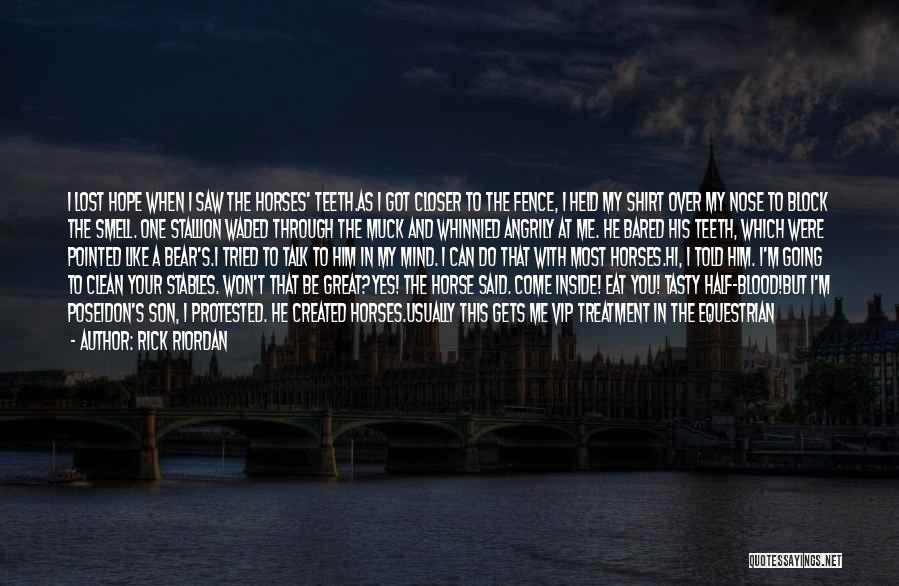 I LOST HOPE WHEN I SAW THE HORSES' TEETH.AS I GOT CLOSER TO THE FENCE, I HELD MY SHIRT OVER MY NOSE TO BLOCK THE SMELL. ONE STALLION WADED THROUGH THE MUCK AND WHINNIED ANGRILY AT ME. HE BARED HIS TEETH, WHICH WERE POINTED LIKE A BEAR'S.I TRIED TO TALK TO HIM IN MY MIND. I CAN DO THAT WITH MOST HORSES.HI, I TOLD HIM. I'M GOING TO CLEAN YOUR STABLES. WON'T THAT BE GREAT?YES! THE HORSE SAID. COME INSIDE! EAT YOU! TASTY HALF-BLOOD!BUT I'M POSEIDON'S SON, I PROTESTED. HE CREATED HORSES.USUALLY THIS GETS ME VIP TREATMENT IN THE EQUESTRIAN

- AUTHOR: RICK RIORDAN

QUOTESSAYINGS.NET